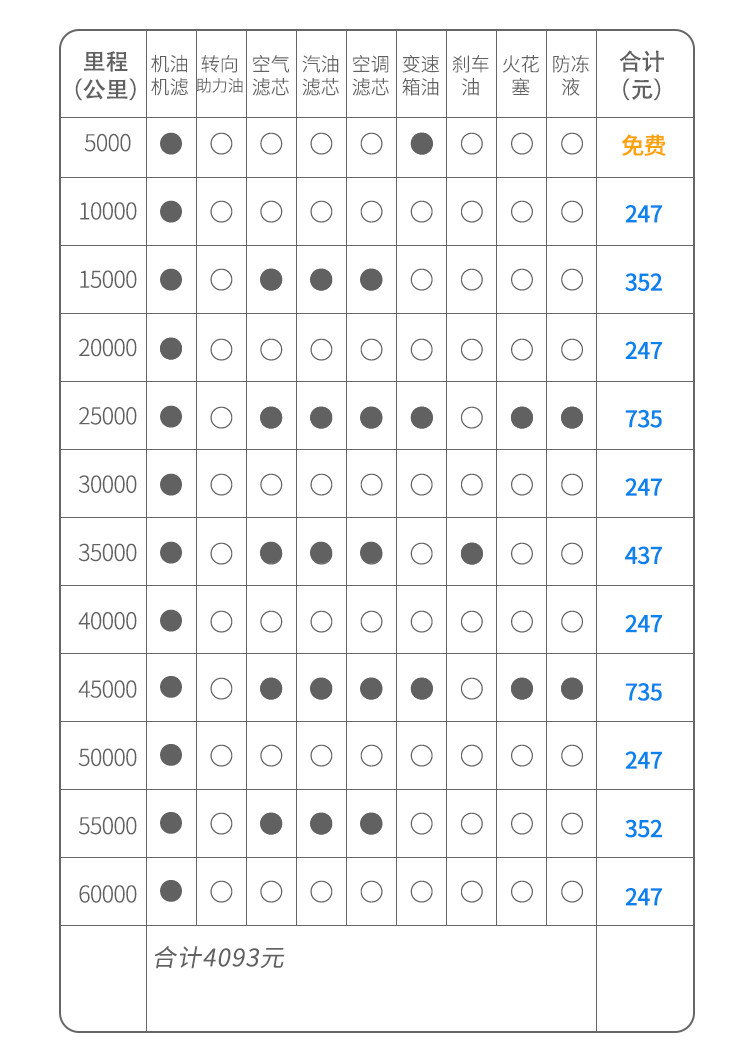 | 里程（公里） | 机油机滤 | 转向助力油 | 空气滤芯 | 汽油滤芯 | 空调滤芯 | 变速箱油 | 刹车油 | 火花塞 | 防冻液 | 合计（元） |
|---|---|---|---|---|---|---|---|---|---|---|
| 5000 | ● | ○ | ○ | ○ | ○ | ● | ○ | ○ | ○ | 免费 |
| 10000 | ● | ○ | ○ | ○ | ○ | ○ | ○ | ○ | ○ | 247 |
| 15000 | ● | ○ | ● | ● | ● | ○ | ○ | ○ | ○ | 352 |
| 20000 | ● | ○ | ○ | ○ | ○ | ○ | ○ | ○ | ○ | 247 |
| 25000 | ● | ○ | ● | ● | ● | ● | ○ | ● | ● | 735 |
| 30000 | ● | ○ | ○ | ○ | ○ | ○ | ○ | ○ | ○ | 247 |
| 35000 | ● | ○ | ● | ● | ● | ○ | ● | ○ | ○ | 437 |
| 40000 | ● | ○ | ○ | ○ | ○ | ○ | ○ | ○ | ○ | 247 |
| 45000 | ● | ○ | ● | ● | ● | ● | ○ | ● | ● | 735 |
| 50000 | ● | ○ | ○ | ○ | ○ | ○ | ○ | ○ | ○ | 247 |
| 55000 | ● | ○ | ● | ● | ● | ○ | ○ | ○ | ○ | 352 |
| 60000 | ● | ○ | ○ | ○ | ○ | ○ | ○ | ○ | ○ | 247 |
| | 合计4093元 | | | | | | | | | |